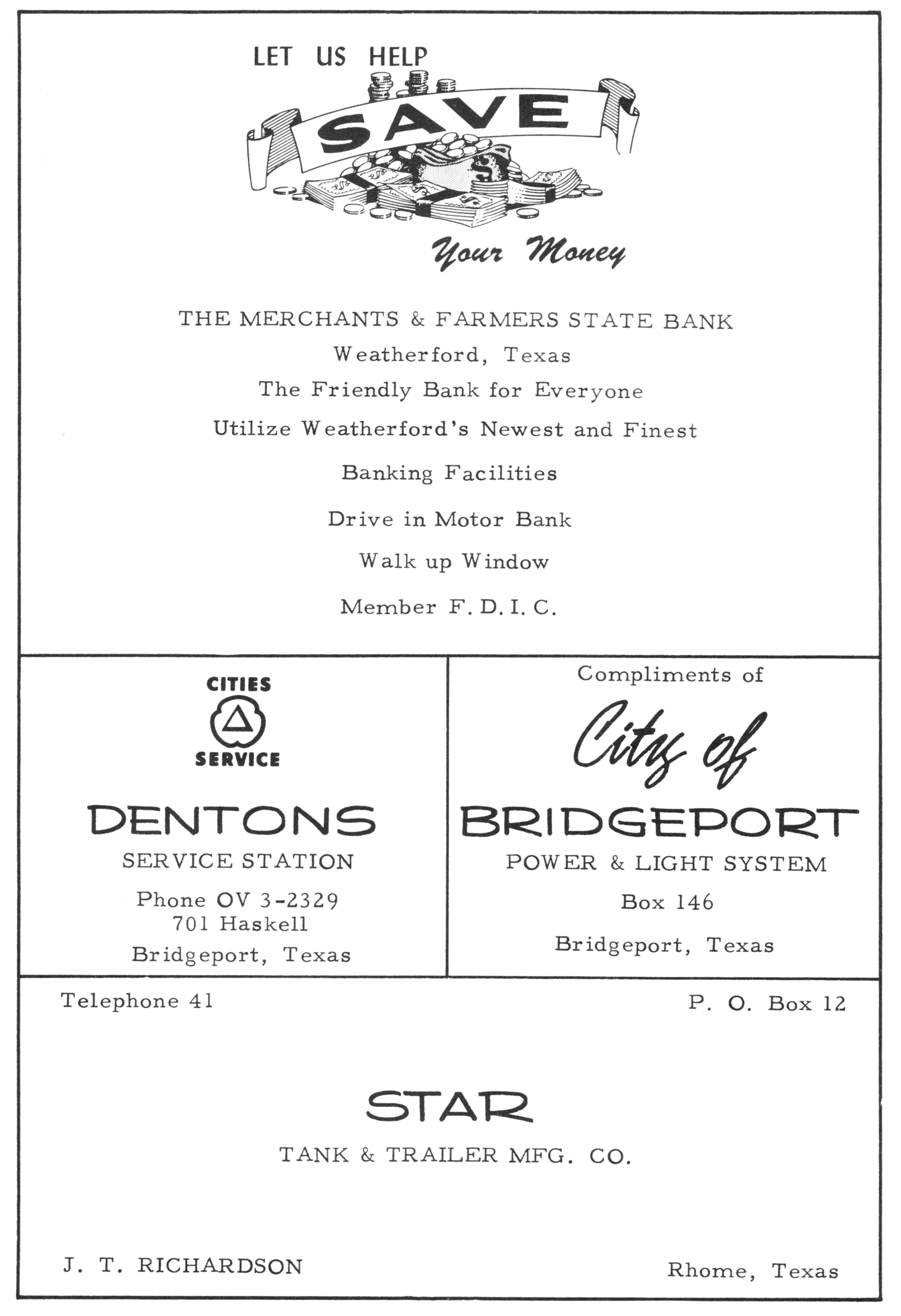 LET US HELP

SAVE

Your Money

THE MERCHANTS & FARMERS STATE BANK

Weatherford, Texas

The Friendly Bank for Everyone

Utilize Weatherford's Newest and Finest

Banking Facilities

Drive in Motor Bank

Walk up Window

Member F. D. I. C.

CITIES SERVICE

DENTONS

SERVICE STATION

Phone OV 3-2329
701 Haskell
Bridgeport, Texas

Compliments of

City of

BRIDGEPORT

POWER & LIGHT SYSTEM

Box 146

Bridgeport, Texas

Telephone 41

P. O. Box 12

STAR

TANK & TRAILER MFG. CO.

J. T. RICHARDSON

Rhome, Texas